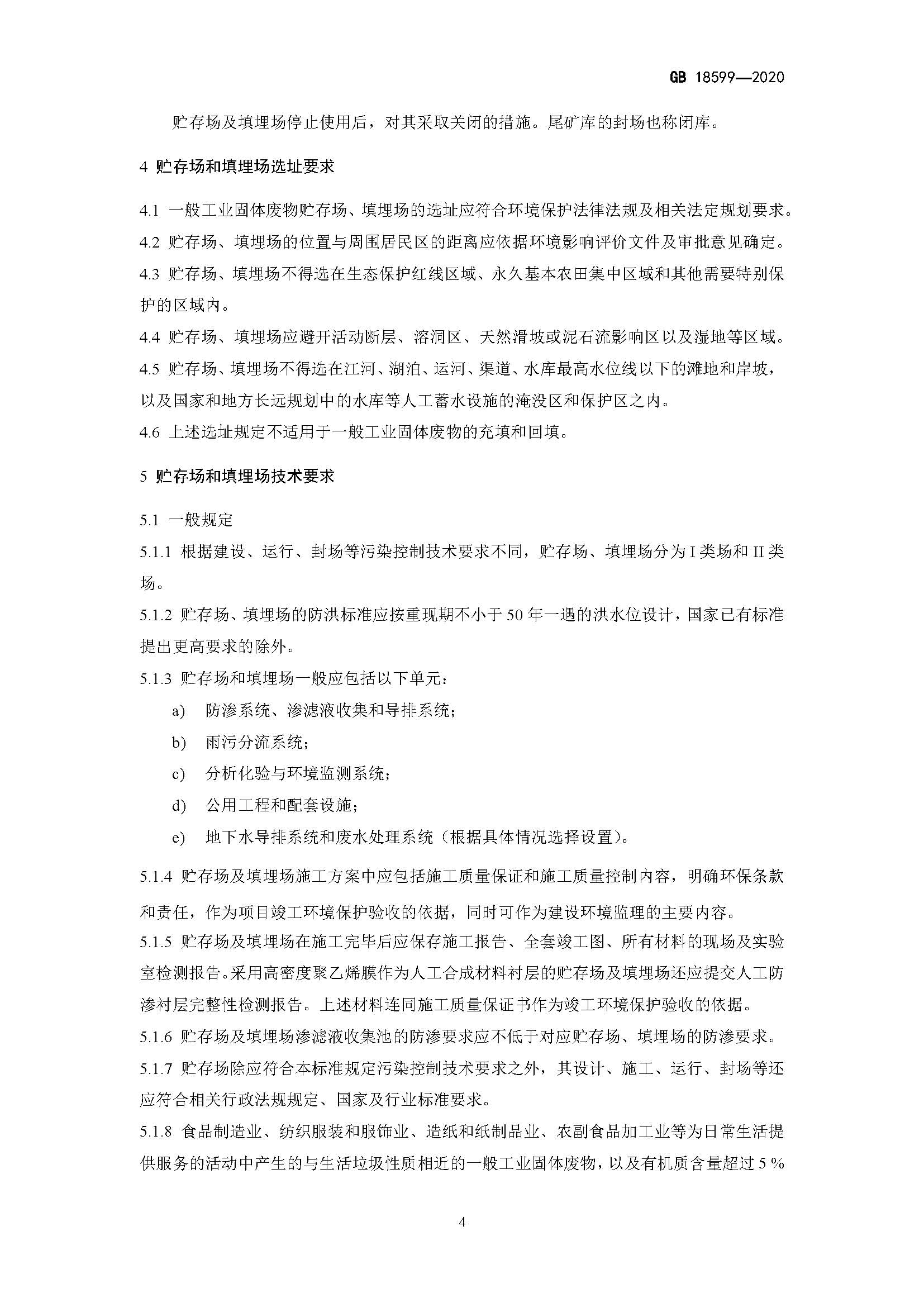 GB 18599—2020

贮存场及填埋场停止使用后，对其采取关闭的措施。尾矿库的封场也称闭库。

4 贮存场和填埋场选址要求

4.1 一般工业固体废物贮存场、填埋场的选址应符合环境保护法律法规及相关法定规划要求。
4.2 贮存场、填埋场的位置与周围居民区的距离应依据环境影响评价文件及审批意见确定。
4.3 贮存场、填埋场不得选在生态保护红线区域、永久基本农田集中区域和其他需要特别保护的区域内。
4.4 贮存场、填埋场应避开活动断层、溶洞区、天然滑坡或泥石流影响区以及湿地等区域。
4.5 贮存场、填埋场不得选在江河、湖泊、运河、渠道、水库最高水位线以下的滩地和岸坡，以及国家和地方长远规划中的水库等人工蓄水设施的淹没区和保护区之内。
4.6 上述选址规定不适用于一般工业固体废物的充填和回填。

5 贮存场和填埋场技术要求

5.1 一般规定
5.1.1 根据建设、运行、封场等污染控制技术要求不同，贮存场、填埋场分为 I 类场和 II 类场。
5.1.2 贮存场、填埋场的防洪标准应按重现期不小于 50 年一遇的洪水位设计，国家已有标准提出更高要求的除外。
5.1.3 贮存场和填埋场一般应包括以下单元：
a) 防渗系统、渗滤液收集和导排系统；
b) 雨污分流系统；
c) 分析化验与环境监测系统；
d) 公用工程和配套设施；
e) 地下水导排系统和废水处理系统（根据具体情况选择设置）。
5.1.4 贮存场及填埋场施工方案中应包括施工质量保证和施工质量控制内容，明确环保条款和责任，作为项目竣工环境保护验收的依据，同时可作为建设环境监理的主要内容。
5.1.5 贮存场及填埋场在施工完毕后应保存施工报告、全套竣工图、所有材料的现场及实验室检测报告。采用高密度聚乙烯膜作为人工合成材料衬层的贮存场及填埋场还应提交人工防渗衬层完整性检测报告。上述材料连同施工质量保证书作为竣工环境保护验收的依据。
5.1.6 贮存场及填埋场渗滤液收集池的防渗要求应不低于对应贮存场、填埋场的防渗要求。
5.1.7 贮存场除应符合本标准规定污染控制技术要求之外，其设计、施工、运行、封场等还应符合相关行政法规规定、国家及行业标准要求。
5.1.8 食品制造业、纺织服装和服饰业、造纸和纸制品业、农副食品加工业等为日常生活提供服务的活动中产生的与生活垃圾性质相近的一般工业固体废物，以及有机质含量超过 5 %

4